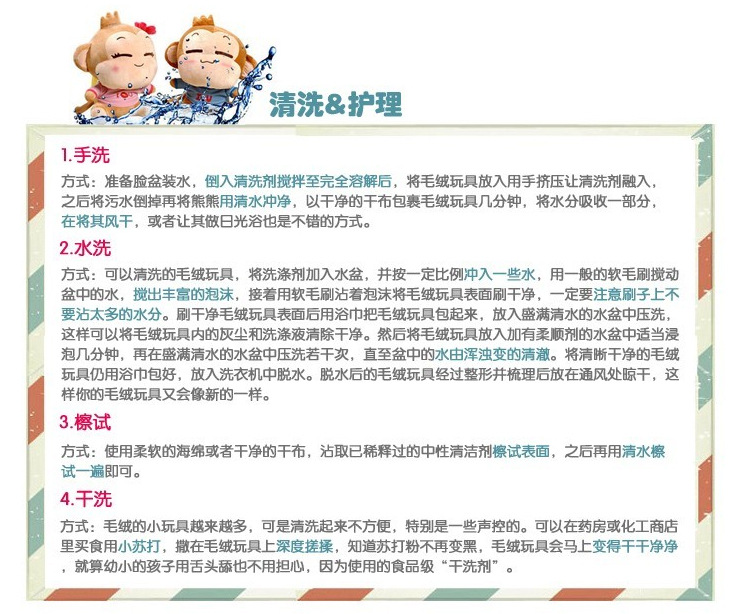 清洗&护理

1.手洗

方式：准备脸盆装水，倒入清洗剂搅拌至完全溶解后，将毛绒玩具放入用手挤压让清洗剂融入，之后将污水倒掉再将熊熊用清水冲净，以干净的干布包裹毛绒玩具几分钟，将水分吸收一部分，在将其风干，或者让其做日光浴也是不错的方式。

2.水洗

方式：可以清洗的毛绒玩具，将洗涤剂加入水盆，并按一定比例冲入一些水，用一般的软毛刷搅动盆中的水，搅出丰富的泡沫，接着用软毛刷沾着泡沫将毛绒玩具表面刷干净，一定要注意刷子上不要沾太多的水分。刷干净毛绒玩具表面后用浴巾把毛绒玩具包起来，放入盛满清水的水盆中压洗，这样可以将毛绒玩具内的灰尘和洗涤液清除干净。然后将毛绒玩具放入加有柔顺剂的水盆中适当浸泡几分钟，再在盛满清水的水盆中压洗若干次，直至盆中的水由浑浊变的清澈。将清晰干净的毛绒玩具仍用浴巾包好，放入洗衣机中脱水。脱水后的毛绒玩具经过整形并梳理后放在通风处晾干，这样你的毛绒玩具又会像新的一样。

3.檫试

方式：使用柔软的海绵或者干净的干布，沾取已稀释过的中性清洁剂檫试表面，之后再用清水檫试一遍即可。

4.干洗

方式：毛绒的小玩具越来越多，可是清洗起来不方便，特别是一些声控的。可以在药房或化工商店里买食用小苏打，撒在毛绒玩具上深度搓揉，知道苏打粉不再变黑，毛绒玩具会马上变得干干净净，就算幼小的孩子用舌头舔也不用担心，因为使用的食品级“干洗剂”。